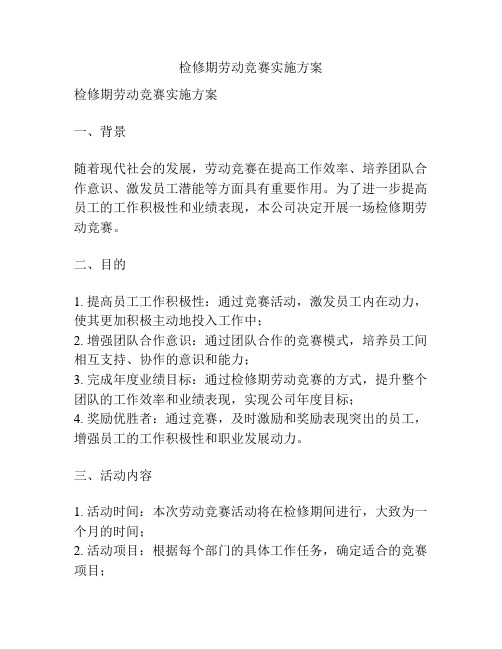 检修期劳动竞赛实施方案

检修期劳动竞赛实施方案

一、背景

随着现代社会的发展，劳动竞赛在提高工作效率、培养团队合作意识、激发员工潜能等方面具有重要作用。为了进一步提高员工的工作积极性和业绩表现，本公司决定开展一场检修期劳动竞赛。

二、目的

1. 提高员工工作积极性：通过竞赛活动，激发员工内在动力，使其更加积极主动地投入工作中；
2. 增强团队合作意识：通过团队合作的竞赛模式，培养员工间相互支持、协作的意识和能力；
3. 完成年度业绩目标：通过检修期劳动竞赛的方式，提升整个团队的工作效率和业绩表现，实现公司年度目标；
4. 奖励优胜者：通过竞赛，及时激励和奖励表现突出的员工，增强员工的工作积极性和职业发展动力。

三、活动内容

1. 活动时间：本次劳动竞赛活动将在检修期间进行，大致为一个月的时间；
2. 活动项目：根据每个部门的具体工作任务，确定适合的竞赛项目；